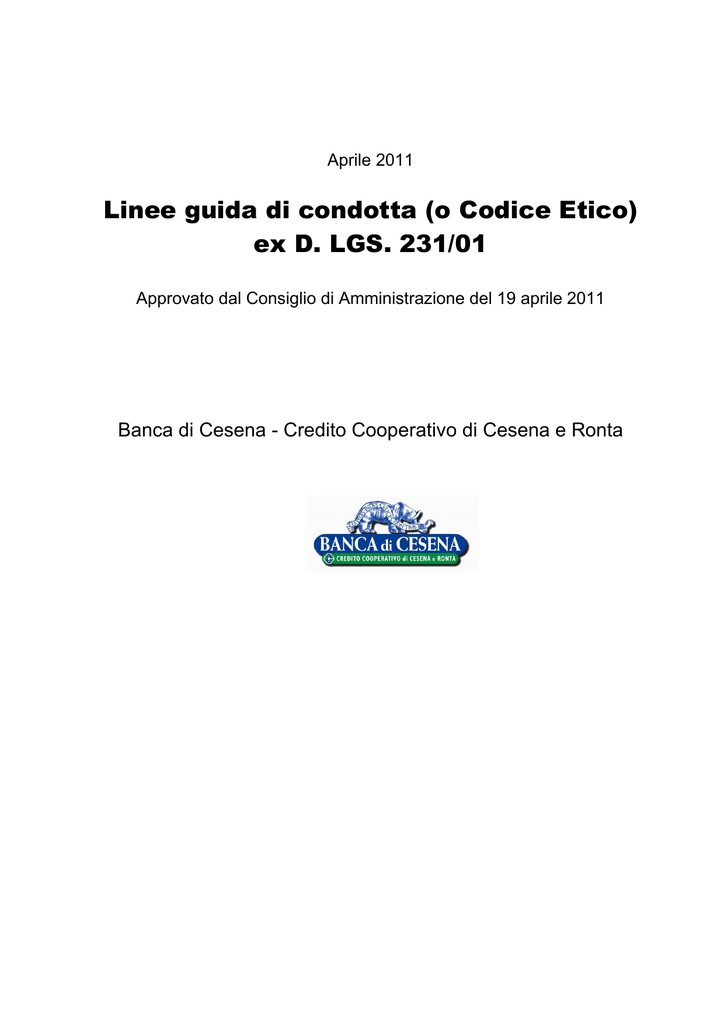 Aprile 2011

Linee guida di condotta (o Codice Etico) ex D. LGS. 231/01

Approvato dal Consiglio di Amministrazione del 19 aprile 2011

Banca di Cesena - Credito Cooperativo di Cesena e Ronta

BANCA di CESENA
CREDITO COOPERATIVO di CESENA e RONTA